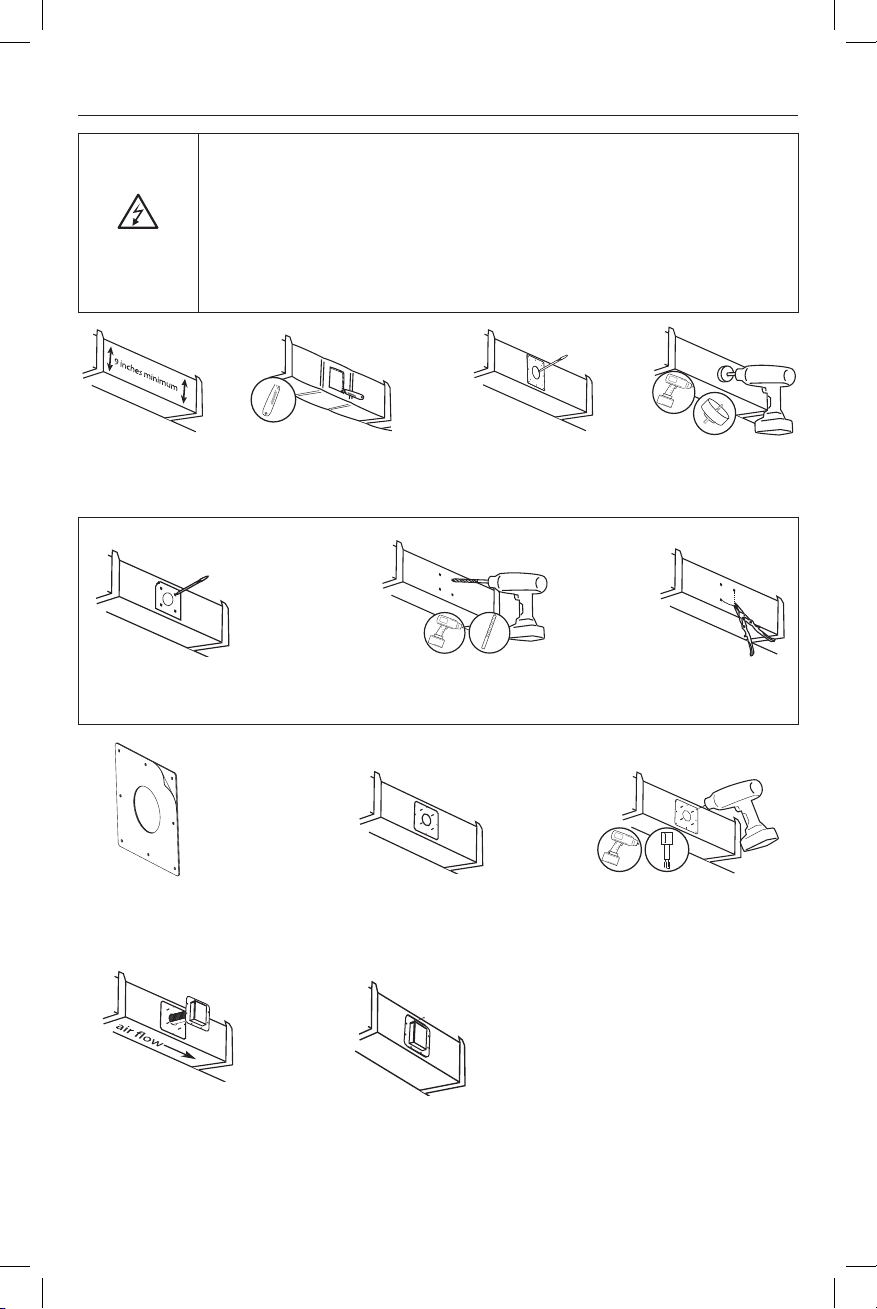 9 inches minimum

air flow